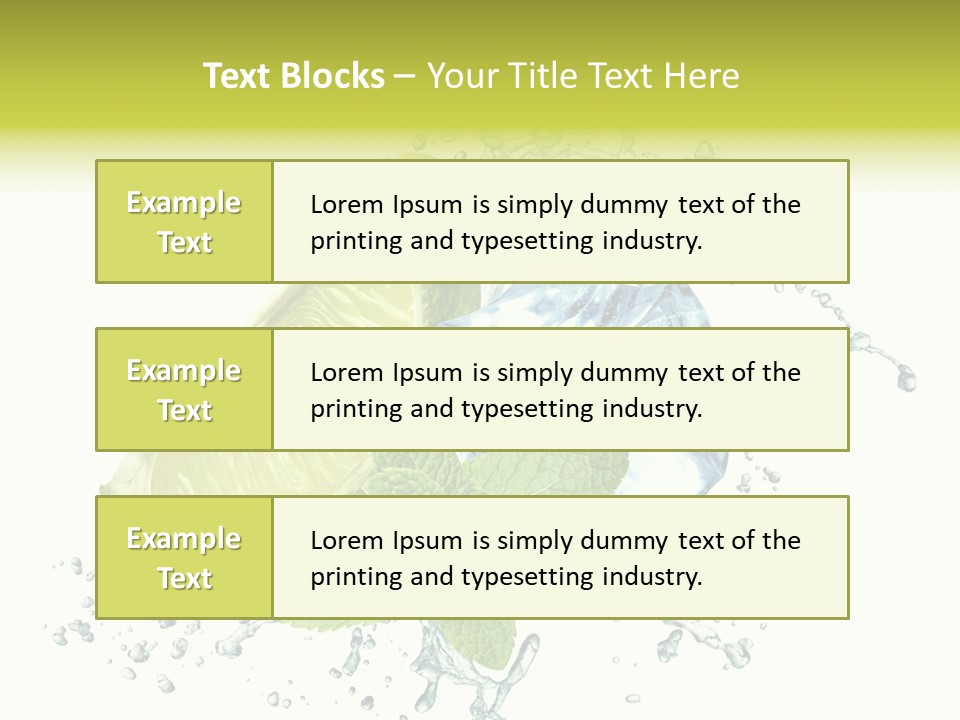 Text Blocks – Your Title Text Here

Example Text

Lorem Ipsum is simply dummy text of the printing and typesetting industry.

Example Text

Lorem Ipsum is simply dummy text of the printing and typesetting industry.

Example Text

Lorem Ipsum is simply dummy text of the printing and typesetting industry.